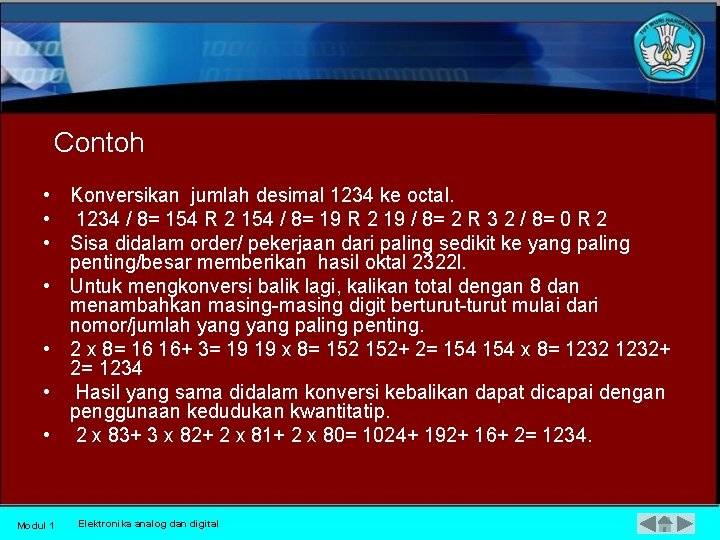 TUT WURI HANDAYANI

Contoh

• Konversikan jumlah desimal 1234 ke octal.
• 1234 / 8= 154 R 2 154 / 8= 19 R 2 19 / 8= 2 R 3 2 / 8= 0 R 2
• Sisa didalam order/ pekerjaan dari paling sedikit ke yang paling penting/besar memberikan hasil oktal 2322l.
• Untuk mengkonversi balik lagi, kalikan total dengan 8 dan menambahkan masing-masing digit berturut-turut mulai dari nomor/jumlah yang yang paling penting.
• 2 x 8= 16 16+ 3= 19 19 x 8= 152 152+ 2= 154 154 x 8= 1232 1232+ 2= 1234
• Hasil yang sama didalam konversi kebalikan dapat dicapai dengan penggunaan kedudukan kwantitatip.
• 2 x 83+ 3 x 82+ 2 x 81+ 2 x 80= 1024+ 192+ 16+ 2= 1234.

Modul 1 Elektronika analog dan digital